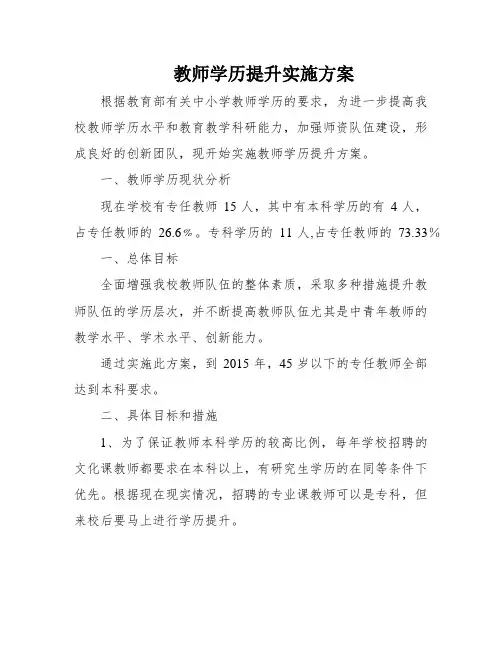 教师学历提升实施方案

根据教育部有关中小学教师学历的要求，为进一步提高我校教师学历水平和教育教学科研能力，加强师资队伍建设，形成良好的创新团队，现开始实施教师学历提升方案。

一、教师学历现状分析

现在学校有专任教师 15 人，其中有本科学历的有 4 人，占专任教师的 26.6%。专科学历的 11 人,占专任教师的 73.33%

一、总体目标

全面增强我校教师队伍的整体素质，采取多种措施提升教师队伍的学历层次，并不断提高教师队伍尤其是中青年教师的教学水平、学术水平、创新能力。

通过实施此方案，到 2015 年，45 岁以下的专任教师全部达到本科要求。

二、具体目标和措施

1、为了保证教师本科学历的较高比例，每年学校招聘的文化课教师都要求在本科以上，有研究生学历的在同等条件下优先。根据现在现实情况，招聘的专业课教师可以是专科，但来校后要马上进行学历提升。